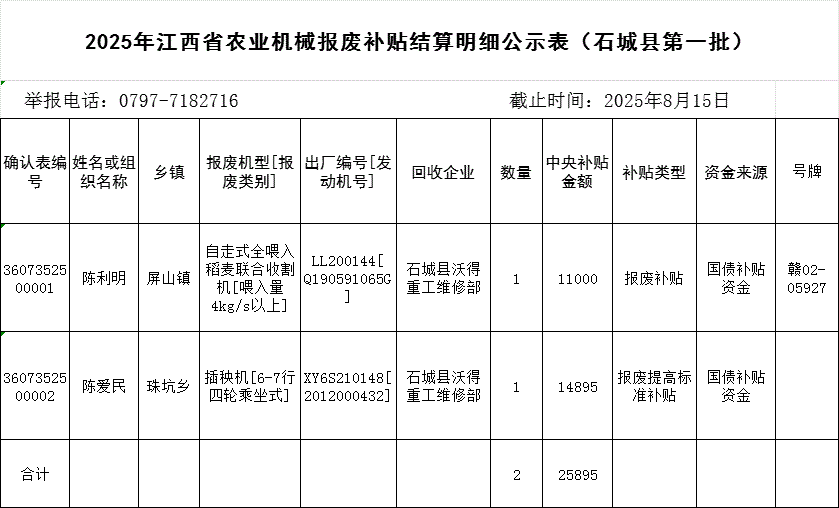 2025年江西省农业机械报废补贴结算明细公示表（石城县第一批）

举报电话：0797-7182716

截止时间：2025年8月15日

| 确认表编号 | 姓名或组织名称 | 乡镇 | 报废机型[报废类别] | 出厂编号[发动机号] | 回收企业 | 数量 | 中央补贴金额 | 补贴类型 | 资金来源 | 号牌 |
|---|---|---|---|---|---|---|---|---|---|---|
| 3607352500001 | 陈利明 | 屏山镇 | 自走式全喂入稻麦联合收割机[喂入量4kg/s以上] | LL200144[Q190591065G] | 石城县沃得重工维修部 | 1 | 11000 | 报废补贴 | 国债补贴资金 | 赣02-05927 |
| 3607352500002 | 陈爱民 | 珠坑乡 | 插秧机[6-7行四轮乘坐式] | XY6S210148[2012000432] | 石城县沃得重工维修部 | 1 | 14895 | 报废提高标准补贴 | 国债补贴资金 | |
| 合计 | | | | | | 2 | 25895 | | | |